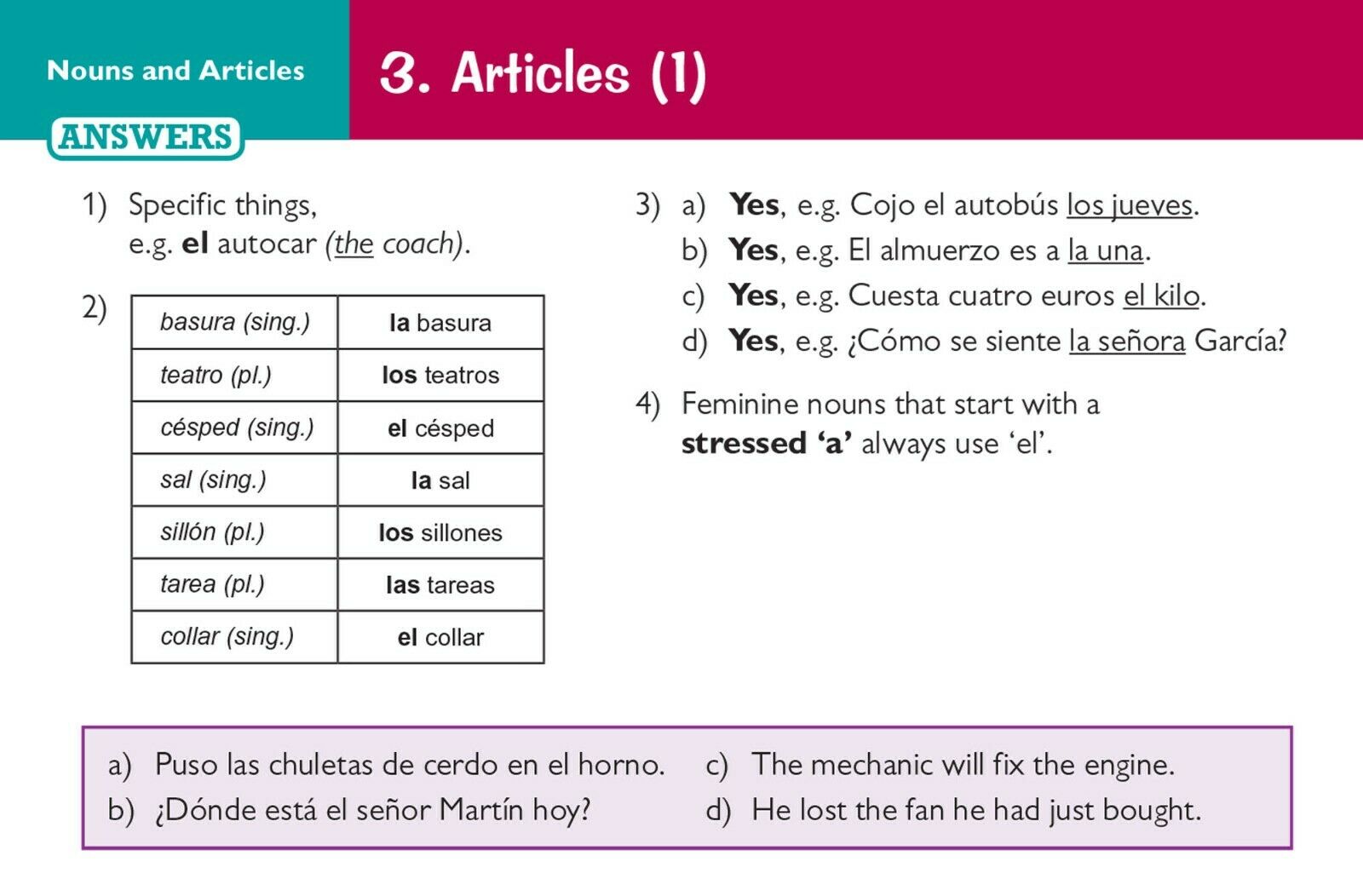 Nouns and Articles

3. Articles (1)

ANSWERS

1) Specific things, e.g. el autocar (the coach).

2)

| basura (sing.) | la basura |
|---|---|
| teatro (pl.) | los teatros |
| césped (sing.) | el césped |
| sal (sing.) | la sal |
| sillón (pl.) | los sillones |
| tarea (pl.) | las tareas |
| collar (sing.) | el collar |

3) a) Yes, e.g. Cojo el autobús los jueves.
b) Yes, e.g. El almuerzo es a la una.
c) Yes, e.g. Cuesta cuatro euros el kilo.
d) Yes, e.g. ¿Cómo se siente la señora García?

4) Feminine nouns that start with a stressed 'a' always use 'el'.

a) Puso las chuletas de cerdo en el horno.
b) ¿Dónde está el señor Martín hoy?
c) The mechanic will fix the engine.
d) He lost the fan he had just bought.